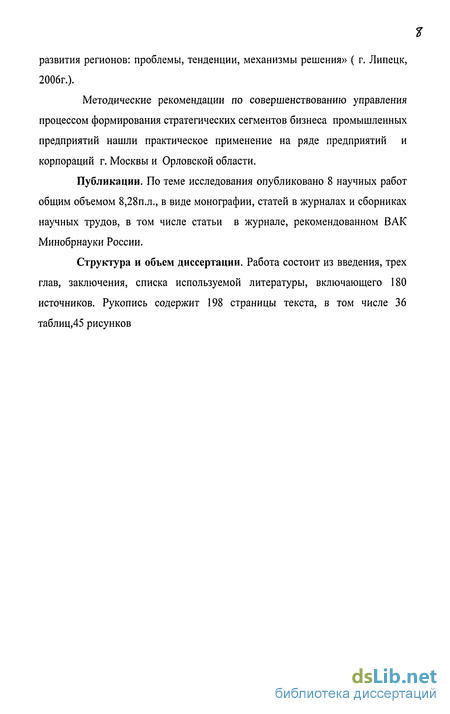 8

развития регионов: проблемы, тенденции, механизмы решения» ( г. Липецк, 2006г.).

Методические рекомендации по совершенствованию управления процессом формирования стратегических сегментов бизнеса промышленных предприятий нашли практическое применение на ряде предприятий и корпораций г. Москвы и Орловской области.

Публикации. По теме исследования опубликовано 8 научных работ общим объемом 8,28п.л., в виде монографии, статей в журналах и сборниках научных трудов, в том числе статьи в журнале, рекомендованном ВАК Минобрнауки России.

Структура и объем диссертации. Работа состоит из введения, трех глав, заключения, списка используемой литературы, включающего 180 источников. Рукопись содержит 198 страницы текста, в том числе 36 таблиц,45 рисунков

dsLib.net
библиотека диссертаций